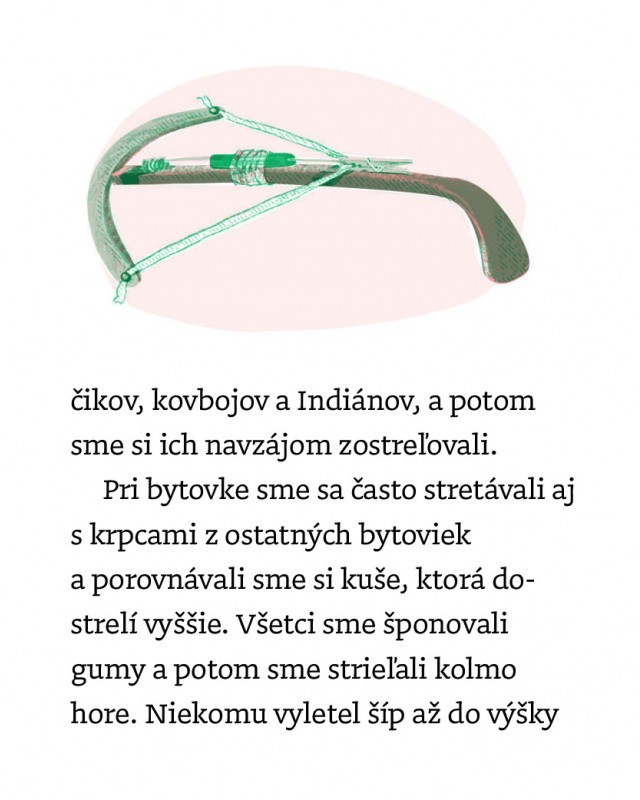 čikov, kovbojov a Indiánov, a potom sme si ich navzájom zostreľovali.

Pri bytovke sme sa často stretávali aj s krpcami z ostatných bytoviek a porovnávali sme si kuše, ktorá dostrelí vyššie. Všetci sme šponovali gumy a potom sme strieľali kolmo hore. Niekomu vyletel šíp až do výšky